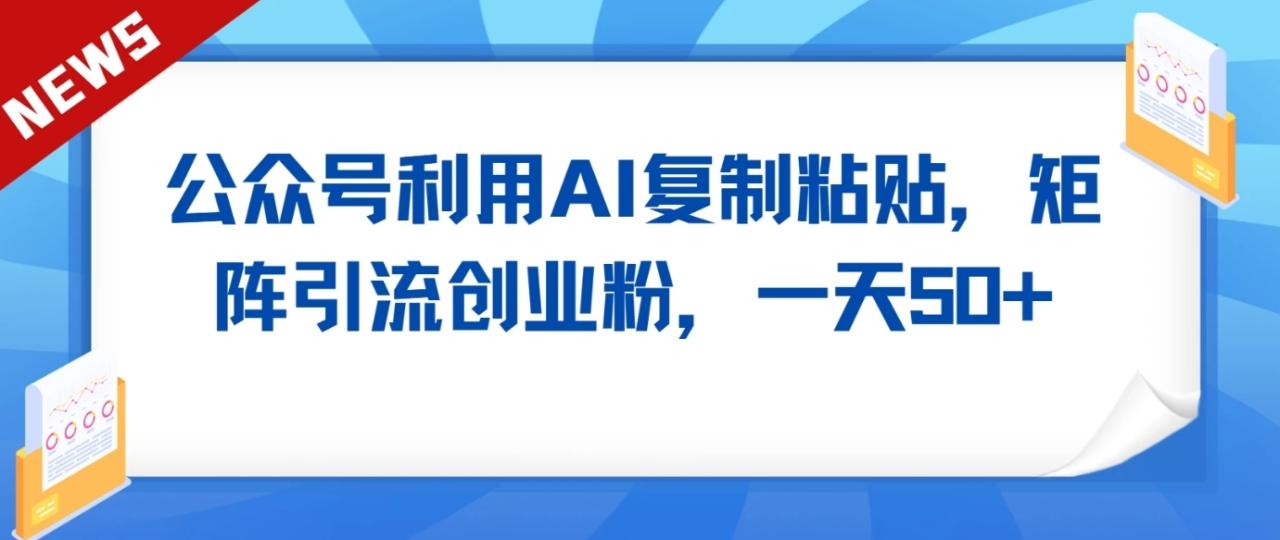 NEWS

公众号利用AI复制粘贴，矩阵引流创业粉，一天50+